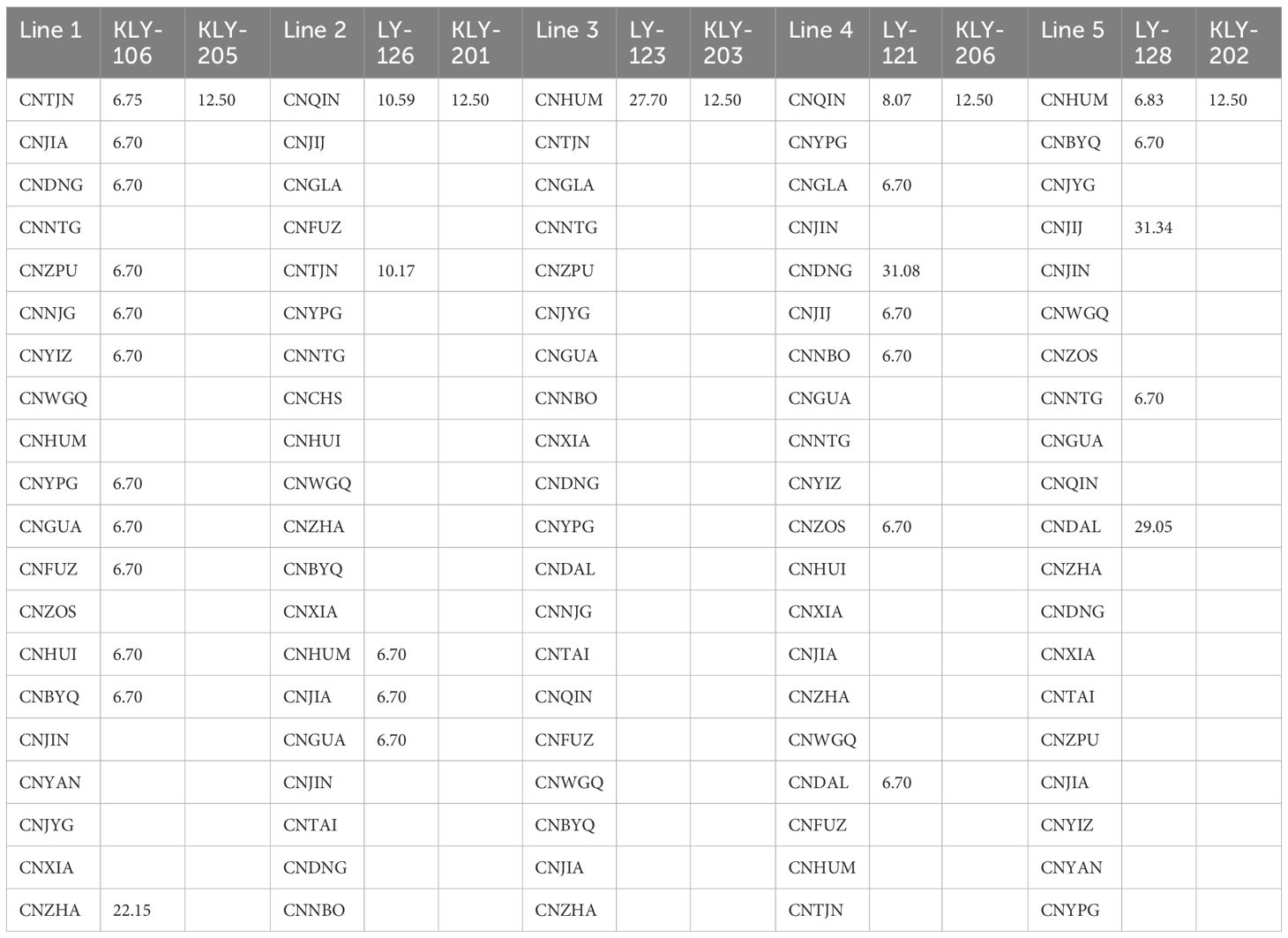 | Line 1 | KLY-106 | KLY-205 | Line 2 | LY-126 | KLY-201 | Line 3 | LY-123 | KLY-203 | Line 4 | LY-121 | KLY-206 | Line 5 | LY-128 | KLY-202 |
|---|---|---|---|---|---|---|---|---|---|---|---|---|---|---|
| CNTJN | 6.75 | 12.50 | CNQIN | 10.59 | 12.50 | CNHUM | 27.70 | 12.50 | CNQIN | 8.07 | 12.50 | CNHUM | 6.83 | 12.50 |
| CNJIA | 6.70 | | CNJIJ | | | CNTJN | | | CNYPG | | | CNBYQ | 6.70 | |
| CNDNG | 6.70 | | CNGLA | | | CNGLA | | | CNGLA | 6.70 | | CNJYG | | |
| CNNTG | | | CNFUZ | | | CNNTG | | | CNJIN | | | CNJIJ | 31.34 | |
| CNZPU | 6.70 | | CNTJN | 10.17 | | CNZPU | | | CNDNG | 31.08 | | CNJIN | | |
| CNNJG | 6.70 | | CNYPG | | | CNJYG | | | CNJIJ | 6.70 | | CNWGQ | | |
| CNYIZ | 6.70 | | CNNTG | | | CNGUA | | | CNNBO | 6.70 | | CNZOS | | |
| CNWGQ | | | CNCHS | | | CNNBO | | | CNGUA | | | CNNTG | 6.70 | |
| CNHUM | | | CNHUI | | | CNXIA | | | CNNTG | | | CNGUA | | |
| CNYPG | 6.70 | | CNWGQ | | | CNDNG | | | CNYIZ | | | CNQIN | | |
| CNGUA | 6.70 | | CNZHA | | | CNYPG | | | CNZOS | 6.70 | | CNDAL | 29.05 | |
| CNFUZ | 6.70 | | CNBYQ | | | CNDAL | | | CNHUI | | | CNZHA | | |
| CNZOS | | | CNXIA | | | CNNJG | | | CNXIA | | | CNDNG | | |
| CNHUI | 6.70 | | CNHUM | 6.70 | | CNTAI | | | CNJIA | | | CNXIA | | |
| CNBYQ | 6.70 | | CNJIA | 6.70 | | CNQIN | | | CNZHA | | | CNTAI | | |
| CNJIN | | | CNGUA | 6.70 | | CNFUZ | | | CNWGQ | | | CNZPU | | |
| CNYAN | | | CNJIN | | | CNWGQ | | | CNDAL | 6.70 | | CNJIA | | |
| CNJYG | | | CNTAI | | | CNBYQ | | | CNFUZ | | | CNYIZ | | |
| CNXIA | | | CNDNG | | | CNJIA | | | CNHUM | | | CNYAN | | |
| CNZHA | 22.15 | | CNNBO | | | CNZHA | | | CNTJN | | | CNYPG | | |